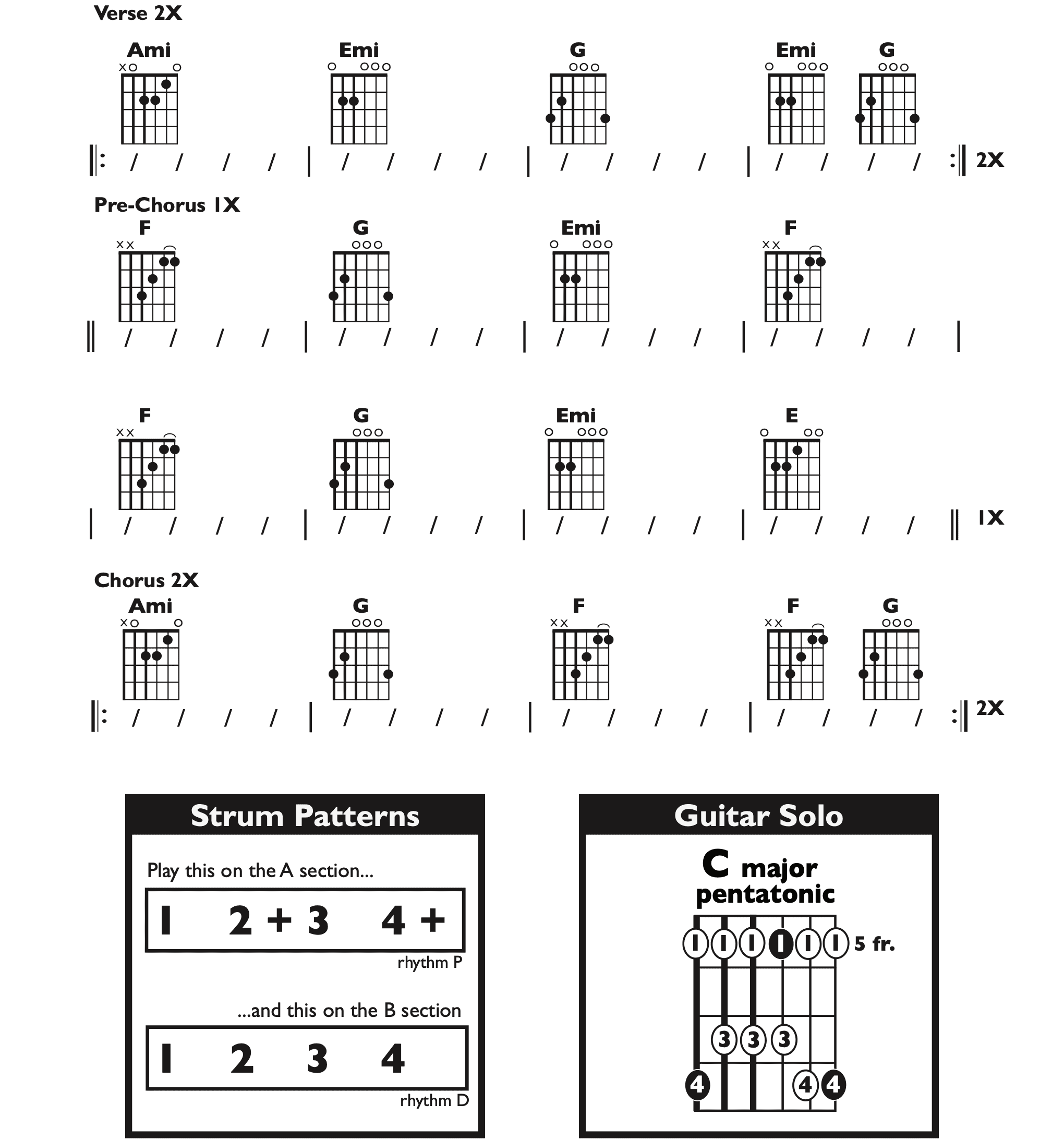 Verse 2X

Ami Emi G Emi G

/ / / / | / / / / | / / / / | / / / / 2X

Pre-Chorus 1X
F G Emi F

/ / / / | / / / / | / / / / | / / / /

F G Emi E

/ / / / | / / / / | / / / / | / / / / 1X

Chorus 2X
Ami G F F G

/ / / / | / / / / | / / / / | / / / / 2X

Strum Patterns

Play this on the A section...

1 2 + 3 4 +

rhythm P

...and this on the B section

1 2 3 4

rhythm D

Guitar Solo

C major pentatonic

1 1 1 1 1 1 5 fr.

3 3 3

4 4 4